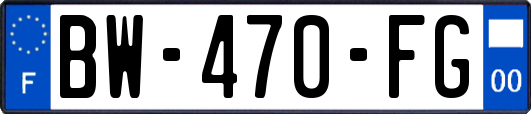 F
BW-470-FG
00